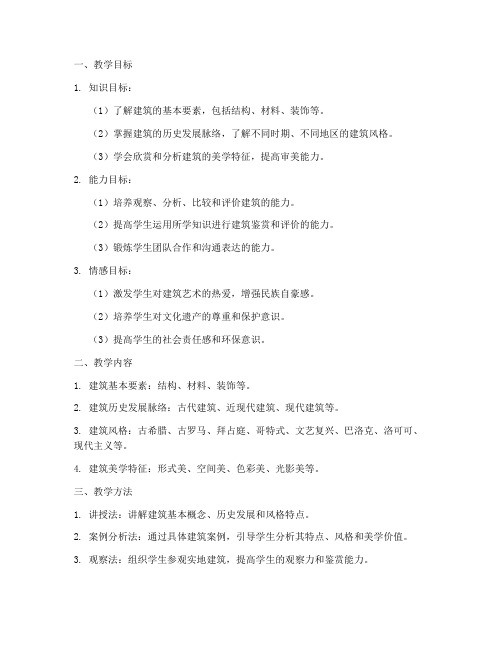 一、教学目标

1. 知识目标：

（1）了解建筑的基本要素，包括结构、材料、装饰等。

（2）掌握建筑的历史发展脉络，了解不同时期、不同地区的建筑风格。

（3）学会欣赏和分析建筑的美学特征，提高审美能力。

2. 能力目标：

（1）培养观察、分析、比较和评价建筑的能力。

（2）提高学生运用所学知识进行建筑鉴赏和评价的能力。

（3）锻炼学生团队合作和沟通表达的能力。

3. 情感目标：

（1）激发学生对建筑艺术的热爱，增强民族自豪感。

（2）培养学生对文化遗产的尊重和保护意识。

（3）提高学生的社会责任感和环保意识。

二、教学内容

1. 建筑基本要素：结构、材料、装饰等。

2. 建筑历史发展脉络：古代建筑、近现代建筑、现代建筑等。

3. 建筑风格：古希腊、古罗马、拜占庭、哥特式、文艺复兴、巴洛克、洛可可、现代主义等。

4. 建筑美学特征：形式美、空间美、色彩美、光影美等。

三、教学方法

1. 讲授法：讲解建筑基本概念、历史发展和风格特点。

2. 案例分析法：通过具体建筑案例，引导学生分析其特点、风格和美学价值。

3. 观察法：组织学生参观实地建筑，提高学生的观察力和鉴赏能力。